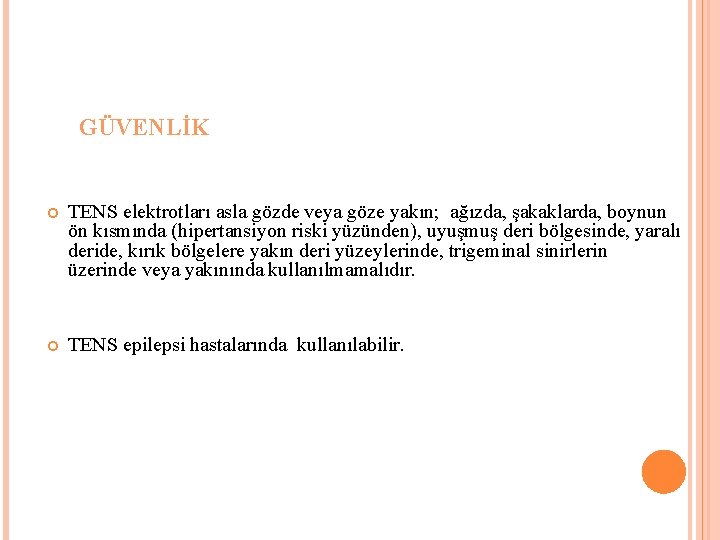 GÜVENLİK

TENS elektrotları asla gözde veya göze yakın; ağızda, şakaklarda, boynun ön kısmında (hipertansiyon riski yüzünden), uyuşmuş deri bölgesinde, yaralı deride, kırık bölgelere yakın deri yüzeylerinde, trigeminal sinirlerin üzerinde veya yakınında kullanılmamalıdır.

TENS epilepsi hastalarında kullanılabilir.